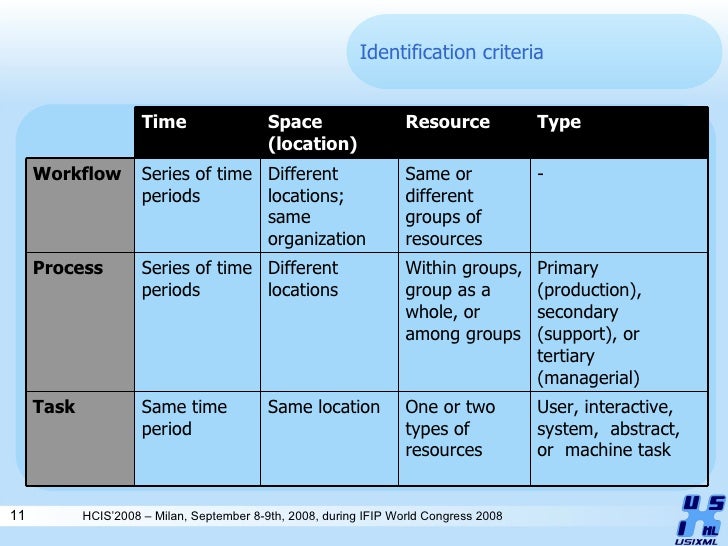 Identification criteria

| | Time | Space (location) | Resource | Type |
|---|---|---|---|---|
| Workflow | Series of time periods | Different locations; same organization | Same or different groups of resources | - |
| Process | Series of time periods | Different locations | Within groups, group as a whole, or among groups | Primary (production), secondary (support), or tertiary (managerial) |
| Task | Same time period | Same location | One or two types of resources | User, interactive, system, abstract, or machine task |

11 HCIS'2008 – Milan, September 8-9th, 2008, during IFIP World Congress 2008

USIXML